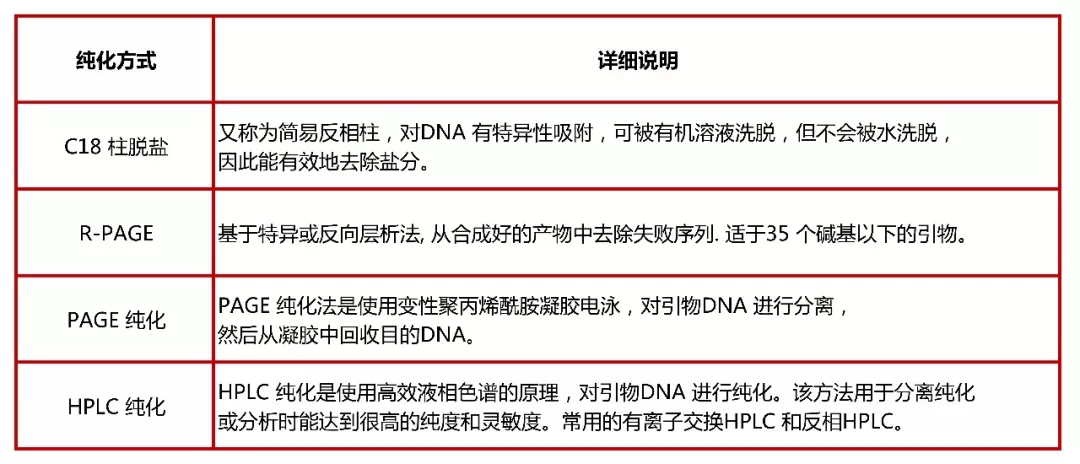 | 纯化方式 | 详细说明 |
|---|---|
| C18 柱脱盐 | 又称为简易反相柱，对DNA 有特异性吸附，可被有机溶液洗脱，但不会被水洗脱，因此能有效地去除盐分。 |
| R-PAGE | 基于特异或反向层析法, 从合成好的产物中去除失败序列. 适于35 个碱基以下的引物。 |
| PAGE 纯化 | PAGE 纯化法是使用变性聚丙烯酰胺凝胶电泳，对引物DNA 进行分离，然后从凝胶中回收目的DNA。 |
| HPLC 纯化 | HPLC 纯化是使用高效液相色谱的原理，对引物DNA 进行纯化。该方法用于分离纯化或分析时能达到很高的纯度和灵敏度。常用的有离子交换HPLC 和反相HPLC。 |